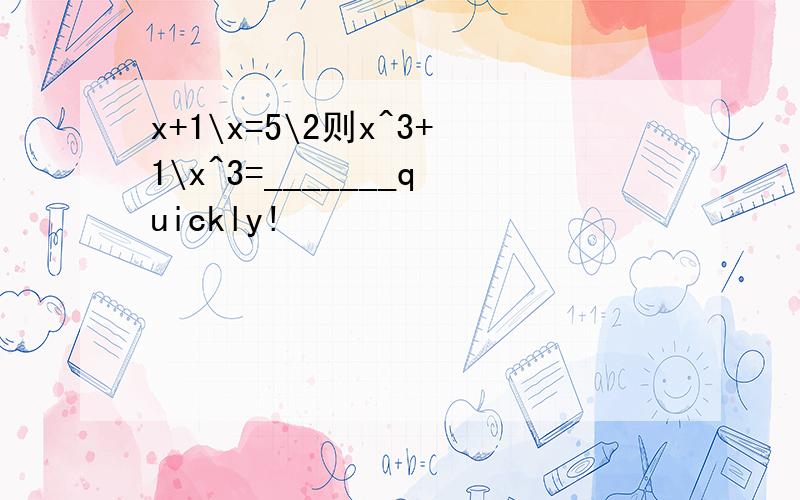 1+1=2

a+b=c

abc

x+1\x=5\2则x^3+1\x^3=________quickly!

1+1=2

abc

a+b=c